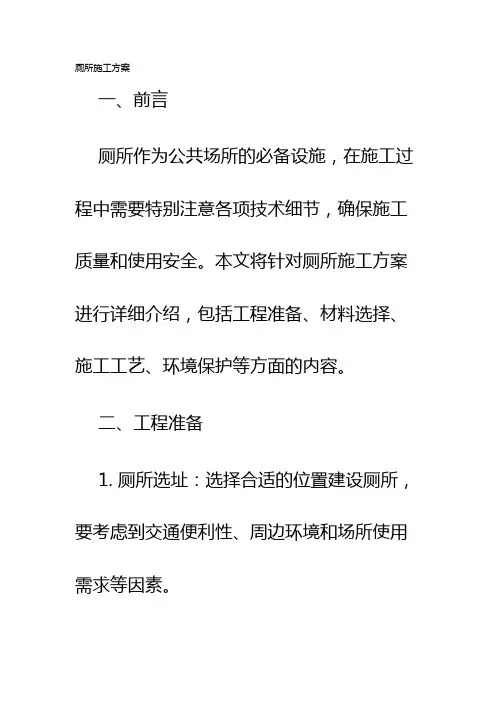 厕所施工方案

一、前言

厕所作为公共场所的必备设施，在施工过程中需要特别注意各项技术细节，确保施工质量和使用安全。本文将针对厕所施工方案进行详细介绍，包括工程准备、材料选择、施工工艺、环境保护等方面的内容。

二、工程准备

1. 厕所选址：选择合适的位置建设厕所，要考虑到交通便利性、周边环境和场所使用需求等因素。